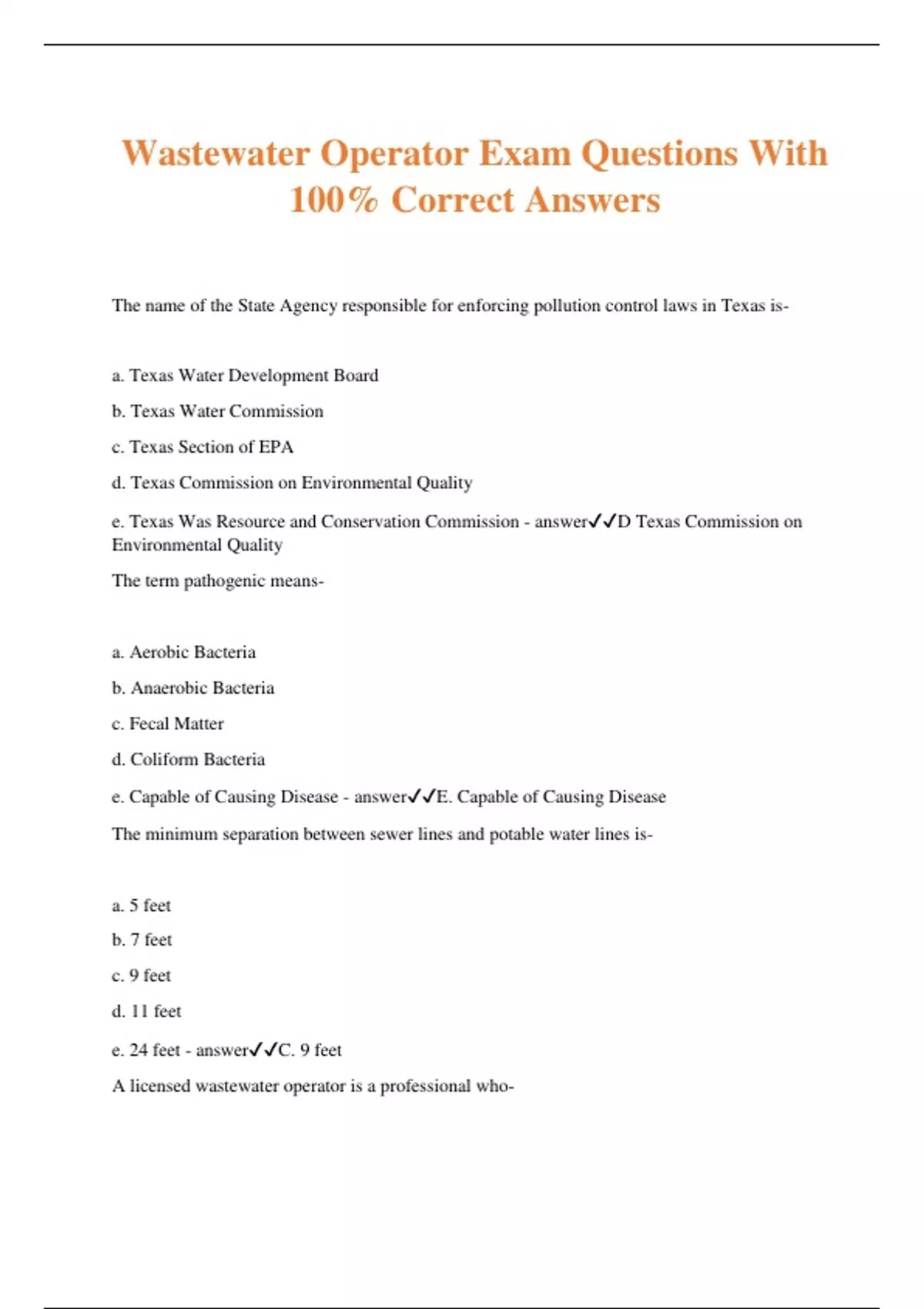 Wastewater Operator Exam Questions With 100% Correct Answers

The name of the State Agency responsible for enforcing pollution control laws in Texas is-

a. Texas Water Development Board

b. Texas Water Commission

c. Texas Section of EPA

d. Texas Commission on Environmental Quality

e. Texas Was Resource and Conservation Commission - answer✓✓D Texas Commission on Environmental Quality

The term pathogenic means-

a. Aerobic Bacteria

b. Anaerobic Bacteria

c. Fecal Matter

d. Coliform Bacteria

e. Capable of Causing Disease - answer✓✓E. Capable of Causing Disease

The minimum separation between sewer lines and potable water lines is-

a. 5 feet

b. 7 feet

c. 9 feet

d. 11 feet

e. 24 feet - answer✓✓C. 9 feet

A licensed wastewater operator is a professional who-